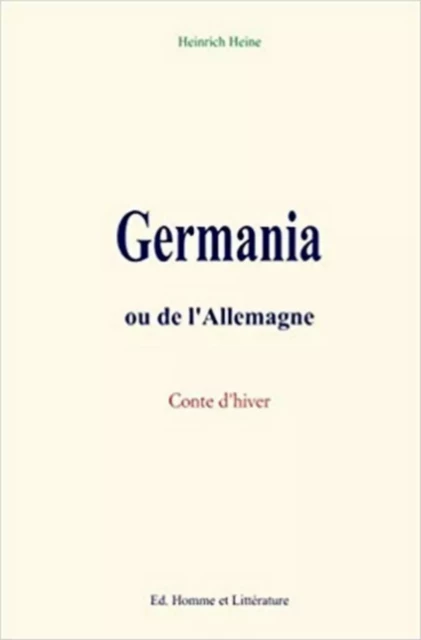 Heinrich Heine

Germania

ou de l'Allemagne

Conte d'hiver

Ed. Homme et Littérature